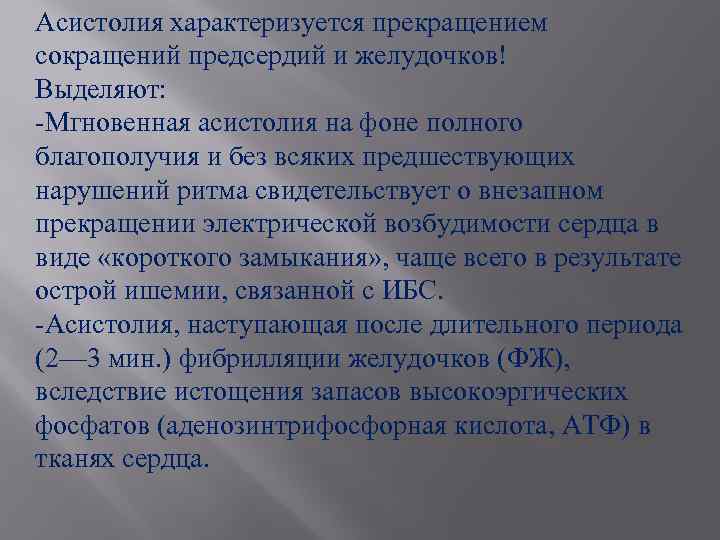 Асистолия характеризуется прекращением сокращений предсердий и желудочков!
Выделяют:
-Мгновенная асистолия на фоне полного благополучия и без всяких предшествующих нарушений ритма свидетельствует о внезапном прекращении электрической возбудимости сердца в виде «короткого замыкания», чаще всего в результате острой ишемии, связанной с ИБС.
-Асистолия, наступающая после длительного периода (2—3 мин.) фибрилляции желудочков (ФЖ), вследствие истощения запасов высокоэргических фосфатов (аденозинтрифосфорная кислота, АТФ) в тканях сердца.